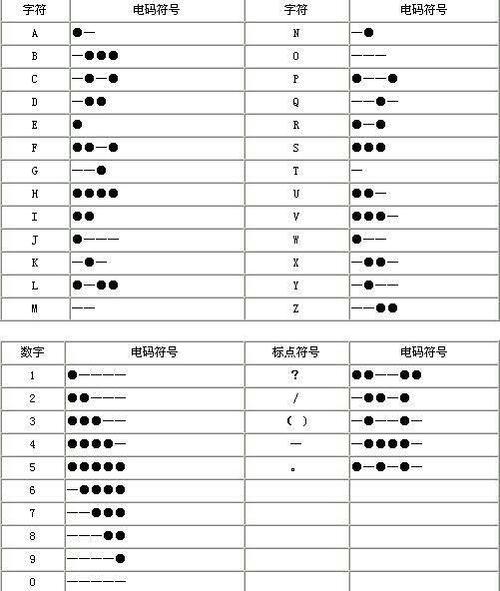 | 字符 | 电码符号 | 字符 | 电码符号 |
|---|---|---|---|
| A | ●— | N | —● |
| B | —●●● | O | ——— |
| C | —●—● | P | ●——● |
| D | —●● | Q | ——●— |
| E | ● | R | ●—● |
| F | ●●—● | S | ●●● |
| G | ——● | T | — |
| H | ●●●● | U | ●●— |
| I | ●● | V | ●●●— |
| J | ●——— | W | ●—— |
| K | —●— | X | —●●— |
| L | ●—●● | Y | —●—— |
| M | —— | Z | ——●● |

| 数字 | 电码符号 | 标点符号 | 电码符号 |
|---|---|---|---|
| 1 | ●———— | ? | ●●——●● |
| 2 | ●●——— | / | —●●—● |
| 3 | ●●●—— | ( ) | —●——●— |
| 4 | ●●●●— | — | —●●●●— |
| 5 | ●●●●● | 。 | ●—●—●— |
| 6 | —●●●● | | |
| 7 | ——●●● | | |
| 8 | ———●● | | |
| 9 | ————● | | |
| 0 | ————— | | |